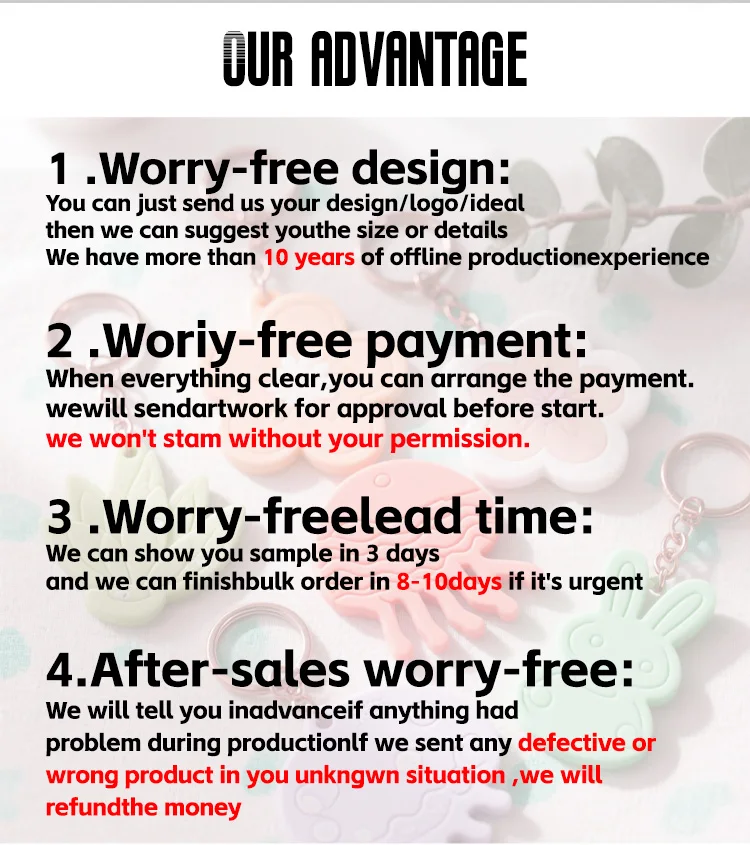 OUR ADVANTAGE

1 .Worry-free design:

You can just send us your design/logo/ideal then we can suggest youthe size or details We have more than 10 years of offline productionexperience

2 .Woriy-free payment:

When everything clear,you can arrange the payment. wewill sendartwork for approval before start. we won't stam without your permission.

3 .Worry-freelead time:

We can show you sample in 3 days and we can finishbulk order in 8-10days if it's urgent

4.After-sales worry-free:

We will tell you inadvanceif anything had problem during productionlf we sent any defective or wrong product in you unkngwn situation ,we will refundthe money